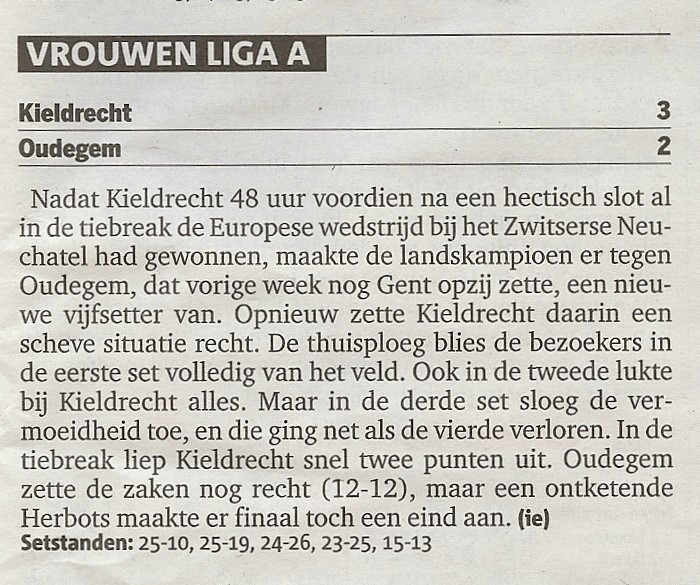 VROUWEN LIGA A

| Kieldrecht | 3 |
|---|---|
| Oudegem | 2 |

Nadat Kieldrecht 48 uur voordien na een hectisch slot al in de tiebreak de Europese wedstrijd bij het Zwitserse Neuchatel had gewonnen, maakte de landskampioen er tegen Oudegem, dat vorige week nog Gent opzij zette, een nieuwe vijfsetter van. Opnieuw zette Kieldrecht daarin een scheve situatie recht. De thuisploeg blies de bezoekers in de eerste set volledig van het veld. Ook in de tweede lukte bij Kieldrecht alles. Maar in de derde set sloeg de vermoeidheid toe, en die ging net als de vierde verloren. In de tiebreak liep Kieldrecht snel twee punten uit. Oudegem zette de zaken nog recht (12-12), maar een ontketende Herbots maakte er finaal toch een eind aan. (ie)
Setstanden: 25-10, 25-19, 24-26, 23-25, 15-13